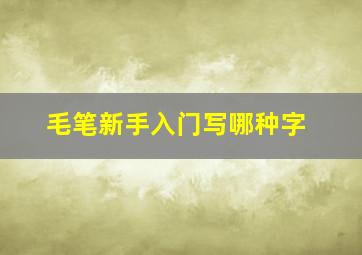 毛笔新手入门写哪种字